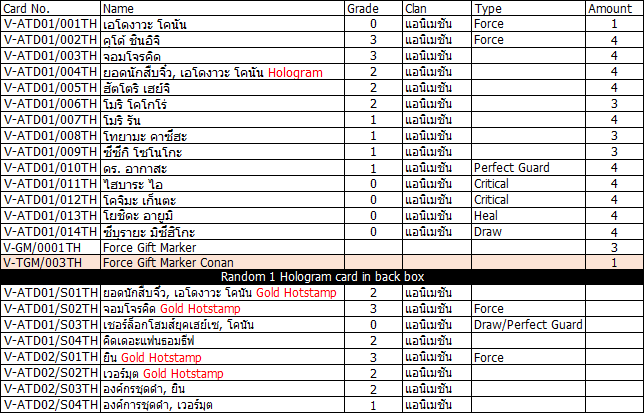 | Card No. | Name | Grade | Clan | Type | Amount |
|---|---|---|---|---|---|
| V-ATD01/001TH | เอโดงาวะ โคนัน | 0 | แอนิเมชัน | Force | 1 |
| V-ATD01/002TH | คุโด้ ชินอิจิ | 3 | แอนิเมชัน | Force | 4 |
| V-ATD01/003TH | จอมโจรคิด | 3 | แอนิเมชัน | | 4 |
| V-ATD01/004TH | ยอดนักสืบจิ๋ว, เอโดงาวะ โคนัน Hologram | 2 | แอนิเมชัน | | 4 |
| V-ATD01/005TH | ฮัตโตริ เฮย์จิ | 2 | แอนิเมชัน | | 4 |
| V-ATD01/006TH | โมริ โคโกโร่ | 2 | แอนิเมชัน | | 3 |
| V-ATD01/007TH | โมริ รัน | 1 | แอนิเมชัน | | 4 |
| V-ATD01/008TH | โทยามะ คาซึฮะ | 1 | แอนิเมชัน | | 3 |
| V-ATD01/009TH | ซึซึกิ โซโนโกะ | 1 | แอนิเมชัน | | 3 |
| V-ATD01/010TH | ดร. อากาสะ | 1 | แอนิเมชัน | Perfect Guard | 4 |
| V-ATD01/011TH | ไฮบาระ ไอ | 0 | แอนิเมชัน | Critical | 4 |
| V-ATD01/012TH | โคจิมะ เก็นตะ | 0 | แอนิเมชัน | Critical | 4 |
| V-ATD01/013TH | โยชิดะ อายูมิ | 0 | แอนิเมชัน | Heal | 4 |
| V-ATD01/014TH | ซึบุรายะ มิซึฮิโกะ | 0 | แอนิเมชัน | Draw | 4 |
| V-GM/0001TH | Force Gift Marker | | | | 3 |
| V-TGM/003TH | Force Gift Marker Conan | | | | 1 |
| Random 1 Hologram card in back box | | | | | |
| V-ATD01/S01TH | ยอดนักสืบจิ๋ว, เอโดงาวะ โคนัน Gold Hotstamp | 2 | แอนิเมชัน | | |
| V-ATD01/S02TH | จอมโจรคิด Gold Hotstamp | 3 | แอนิเมชัน | Force | |
| V-ATD01/S03TH | เชอร์ล็อกโฮมส์ยุคเฮย์เซ, โคนัน | 0 | แอนิเมชัน | Draw/Perfect Guard | |
| V-ATD01/S04TH | คิดเดอะแฟนธอมธีฟ | 2 | แอนิเมชัน | | |
| V-ATD02/S01TH | ยิน Gold Hotstamp | 3 | แอนิเมชัน | Force | |
| V-ATD02/S02TH | เวอร์มุต Gold Hotstamp | 2 | แอนิเมชัน | | |
| V-ATD02/S03TH | องค์กรชุดดำ, ยิน | 2 | แอนิเมชัน | | |
| V-ATD02/S04TH | องค์การชุดดำ, เวอร์มุต | 1 | แอนิเมชัน | | |